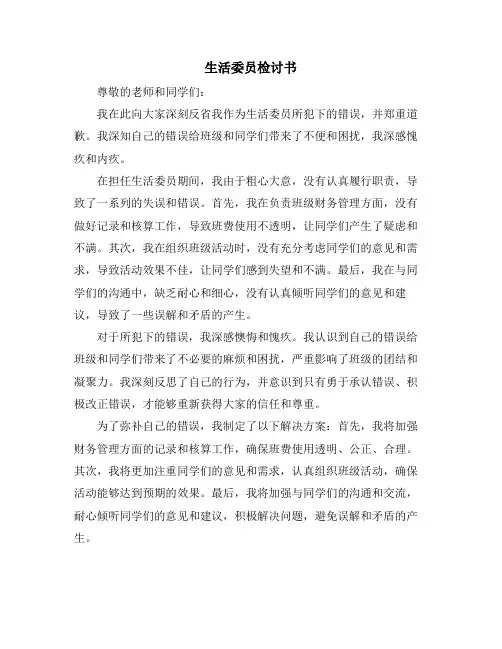 生活委员检讨书

尊敬的老师和同学们:

我在此向大家深刻反省我作为生活委员所犯下的错误，并郑重道歉。我深知自己的错误给班级和同学们带来了不便和困扰，我深感愧疚和内疚。

在担任生活委员期间，我由于粗心大意，没有认真履行职责，导致了一系列的失误和错误。首先，我在负责班级财务管理方面，没有做好记录和核算工作，导致班费使用不透明，让同学们产生了疑虑和不满。其次，我在组织班级活动时，没有充分考虑同学们的意见和需求，导致活动效果不佳，让同学们感到失望和不满。最后，我在与同学们的沟通中，缺乏耐心和细心，没有认真倾听同学们的意见和建议，导致了一些误解和矛盾的产生。

对于所犯下的错误，我深感懊悔和愧疚。我认识到自己的错误给班级和同学们带来了不必要的麻烦和困扰，严重影响了班级的团结和凝聚力。我深刻反思了自己的行为，并意识到只有勇于承认错误、积极改正错误，才能够重新获得大家的信任和尊重。

为了弥补自己的错误，我制定了以下解决方案：首先，我将加强财务管理方面的记录和核算工作，确保班费使用透明、公正、合理。其次，我将更加注重同学们的意见和需求，认真组织班级活动，确保活动能够达到预期的效果。最后，我将加强与同学们的沟通和交流，耐心倾听同学们的意见和建议，积极解决问题，避免误解和矛盾的产生。